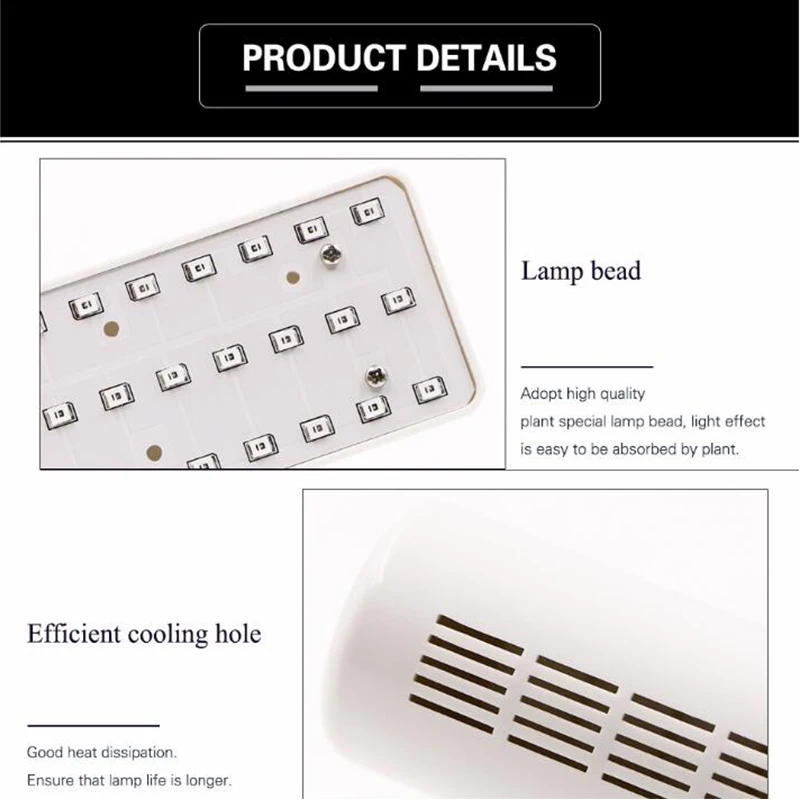 PRODUCT DETAILS

Lamp bead

Adopt high quality plant special lamp bead, light effect is easy to be absorbed by plant.

Efficient cooling hole

Good heat dissipation.

Ensure that lamp life is longer.